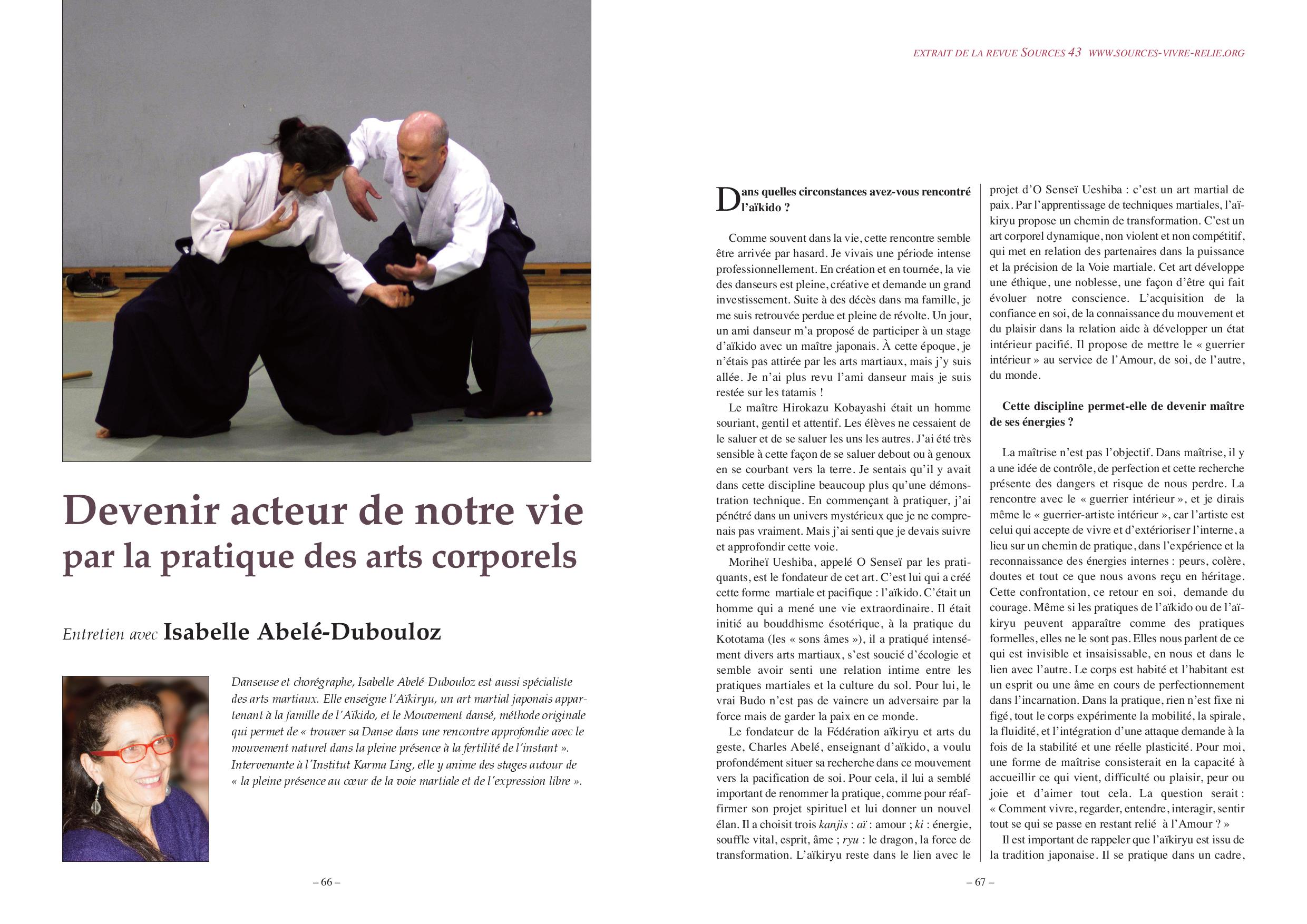 Devenir acteur de notre vie
par la pratique des arts corporels

Entretien avec Isabelle Abelé-Dubouloz

Danseuse et chorégraphe, Isabelle Abelé-Dubouloz est aussi spécialiste des arts martiaux. Elle enseigne l'Aïkiryu, un art martial japonais appartenant à la famille de l'Aïkido, et le Mouvement dansé, méthode originale qui permet de « trouver sa Danse dans une rencontre approfondie avec le mouvement naturel dans la pleine présence à la fertilité de l'instant ». Intervenante à l'Institut Karma Ling, elle y anime des stages autour de « la pleine présence au cœur de la voie martiale et de l'expression libre ».

– 66 –

EXTRAIT DE LA REVUE SOURCES 43 WWW.SOURCES-VIVRE-RELIE.ORG

Dans quelles circonstances avez-vous rencontré l'aïkido ?

Comme souvent dans la vie, cette rencontre semble être arrivée par hasard. Je vivais une période intense professionnellement. En création et en tournée, la vie des danseurs est pleine, créative et demande un grand investissement. Suite à des décès dans ma famille, je me suis retrouvée perdue et pleine de révolte. Un jour, un ami danseur m'a proposé de participer à un stage d'aïkido avec un maître japonais. À cette époque, je n'étais pas attirée par les arts martiaux, mais j'y suis allée. Je n'ai plus revu l'ami danseur mais je suis restée sur les tatamis !

Le maître Hirokazu Kobayashi était un homme souriant, gentil et attentif. Les élèves ne cessaient de le saluer et de se saluer les uns les autres. J'ai été très sensible à cette façon de se saluer debout ou à genoux en se courbant vers la terre. Je sentais qu'il y avait dans cette discipline beaucoup plus qu'une démonstration technique. En commençant à pratiquer, j'ai pénétré dans un univers mystérieux que je ne comprenais pas vraiment. Mais j'ai senti que je devais suivre et approfondir cette voie.

Moriheï Ueshiba, appelé O Senseï par les pratiquants, est le fondateur de cet art. C'est lui qui a créé cette forme martiale et pacifique : l'aïkido. C'était un homme qui a mené une vie extraordinaire. Il était initié au bouddhisme ésotérique, à la pratique du Kototama (les « sons âmes »), il a pratiqué intensément divers arts martiaux, s'est soucié d'écologie et semble avoir senti une relation intime entre les pratiques martiales et la culture du sol. Pour lui, le vrai Budo n'est pas de vaincre un adversaire par la force mais de garder la paix en ce monde.

Le fondateur de la Fédération aïkiryu et arts du geste, Charles Abelé, enseignant d'aïkido, a voulu profondément situer sa recherche dans ce mouvement vers la pacification de soi. Pour cela, il lui a semblé important de renommer la pratique, comme pour réaffirmer son projet spirituel et lui donner un nouvel élan. Il a choisit trois kanjis : aï : amour ; ki : énergie, souffle vital, esprit, âme ; ryu : le dragon, la force de transformation. L'aïkiryu reste dans le lien avec le projet d'O Senseï Ueshiba : c'est un art martial de paix. Par l'apprentissage de techniques martiales, l'aïkiryu propose un chemin de transformation. C'est un art corporel dynamique, non violent et non compétitif, qui met en relation des partenaires dans la puissance et la précision de la Voie martiale. Cet art développe une éthique, une noblesse, une façon d'être qui fait évoluer notre conscience. L'acquisition de la confiance en soi, de la connaissance du mouvement et du plaisir dans la relation aide à développer un état intérieur pacifié. Il propose de mettre le « guerrier intérieur » au service de l'Amour, de soi, de l'autre, du monde.

Cette discipline permet-elle de devenir maître de ses énergies ?

La maîtrise n'est pas l'objectif. Dans maîtrise, il y a une idée de contrôle, de perfection et cette recherche présente des dangers et risque de nous perdre. La rencontre avec le « guerrier intérieur », et je dirais même le « guerrier-artiste intérieur », car l'artiste est celui qui accepte de vivre et d'extérioriser l'interne, a lieu sur un chemin de pratique, dans l'expérience et la reconnaissance des énergies internes : peurs, colère, doutes et tout ce que nous avons reçu en héritage. Cette confrontation, ce retour en soi, demande du courage. Même si les pratiques de l'aïkido ou de l'aïkiryu peuvent apparaître comme des pratiques formelles, elles ne le sont pas. Elles nous parlent de ce qui est invisible et insaisissable, en nous et dans le lien avec l'autre. Le corps est habité et l'habitant est un esprit ou une âme en cours de perfectionnement dans l'incarnation. Dans la pratique, rien n'est fixe ni figé, tout le corps expérimente la mobilité, la spirale, la fluidité, et l'intégration d'une attaque demande à la fois de la stabilité et une réelle plasticité. Pour moi, une forme de maîtrise consisterait en la capacité à accueillir ce qui vient, difficulté ou plaisir, peur ou joie et d'aimer tout cela. La question serait : « Comment vivre, regarder, entendre, interagir, sentir tout se qui se passe en restant relié à l'Amour ? »

Il est important de rappeler que l'aïkiryu est issu de la tradition japonaise. Il se pratique dans un cadre,

– 67 –